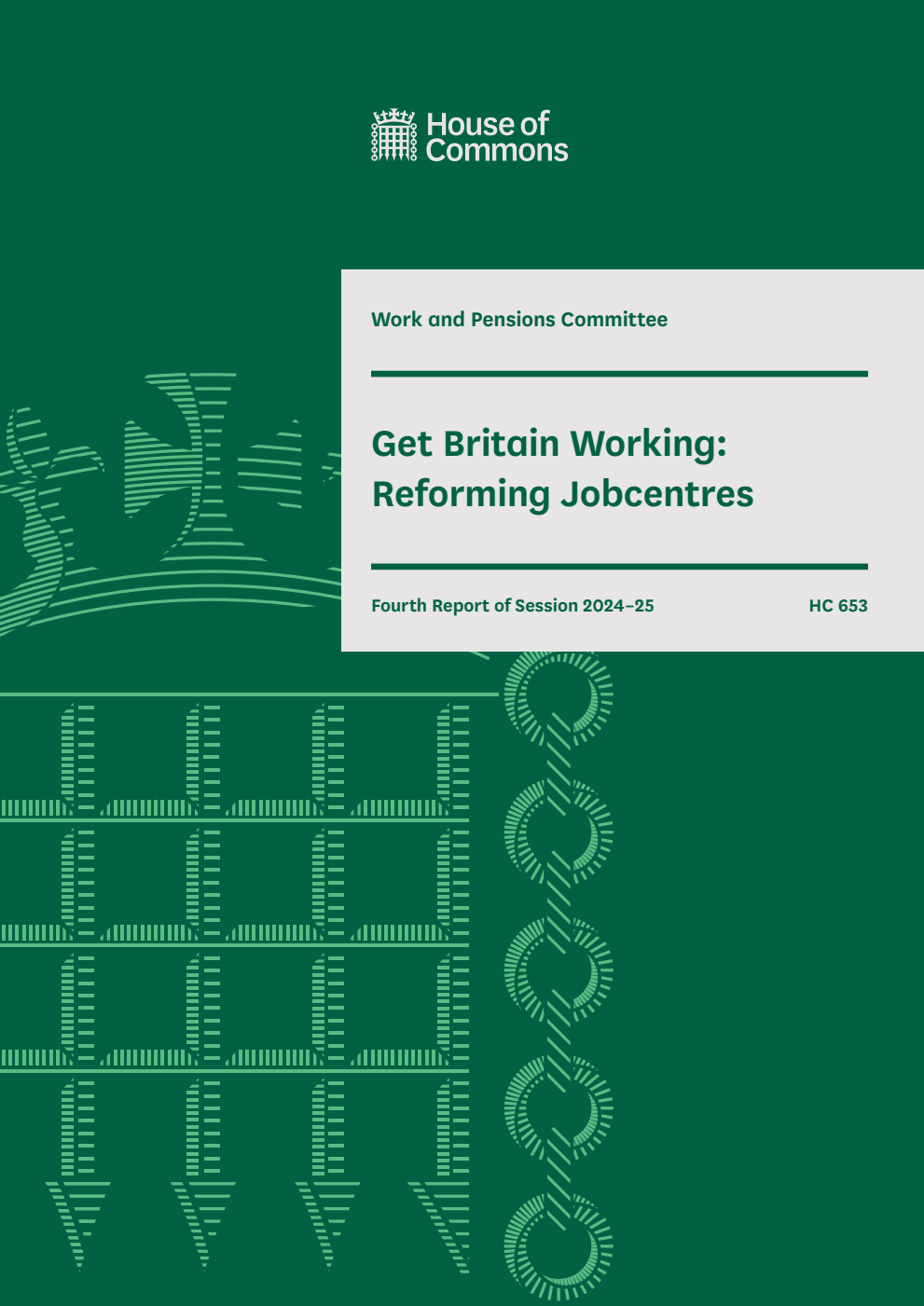 House of Commons

Work and Pensions Committee

Get Britain Working: Reforming Jobcentres

Fourth Report of Session 2024–25

HC 653